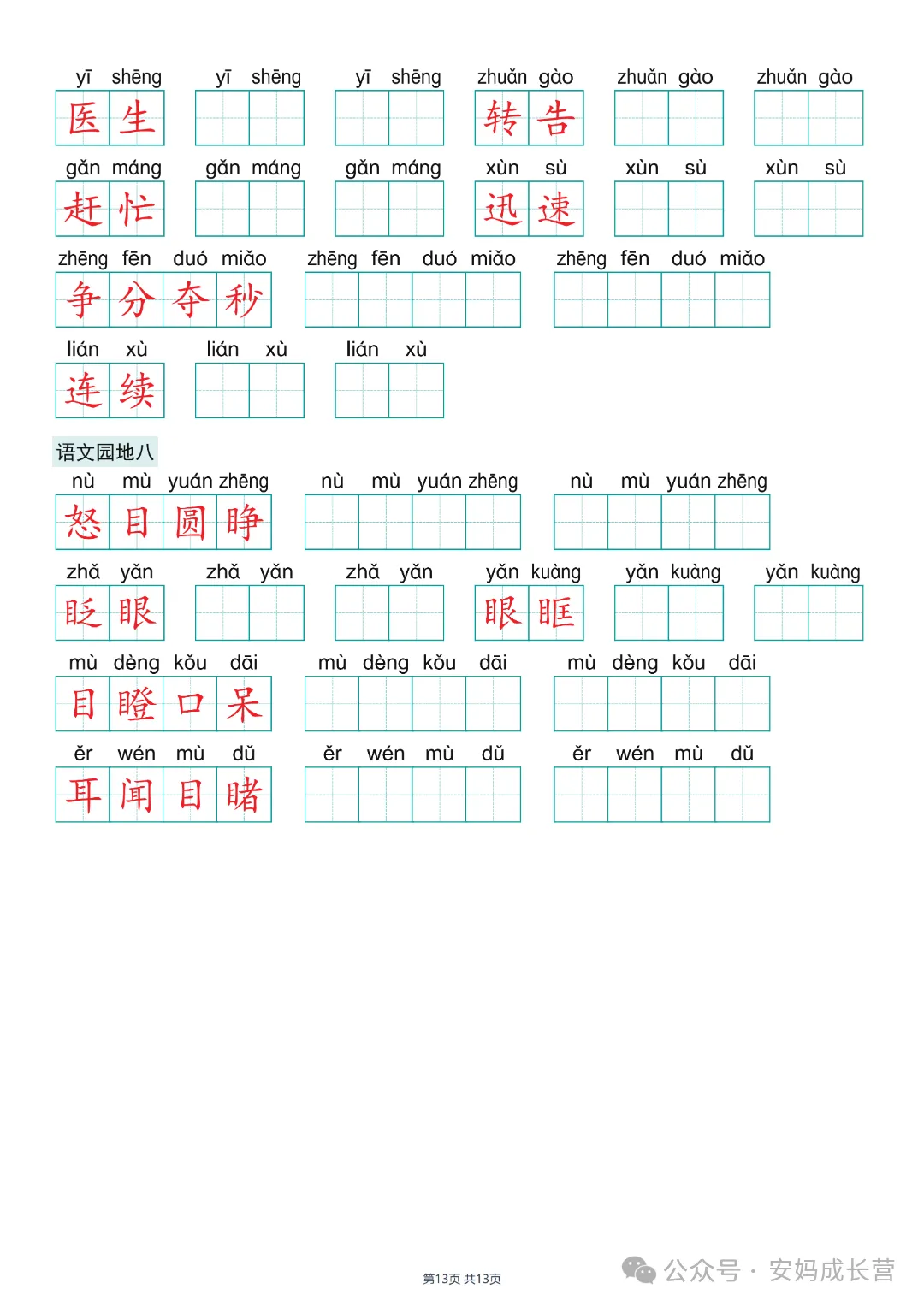 yī shēng 医生 yī shēng yī shēng zhuǎn gào 转告 zhuǎn gào zhuǎn gào

gǎn máng 赶忙 gǎn máng gǎn máng xùn sù 迅速 xùn sù xùn sù

zhēng fēn duó miǎo 争分夺秒 zhēng fēn duó miǎo zhēng fēn duó miǎo

lián xù 连续 lián xù lián xù

语文园地八

nù mù yuán zhēng 怒目圆睁 nù mù yuán zhēng nù mù yuán zhēng

zhǎ yǎn 眨眼 zhǎ yǎn zhǎ yǎn yǎn kuàng 眼眶 yǎn kuàng yǎn kuàng

mù dèng kǒu dāi 目瞪口呆 mù dèng kǒu dāi mù dèng kǒu dāi

ěr wén mù dǔ 耳闻目睹 ěr wén mù dǔ ěr wén mù dǔ

第13页 共13页

公众号 · 安妈成长营